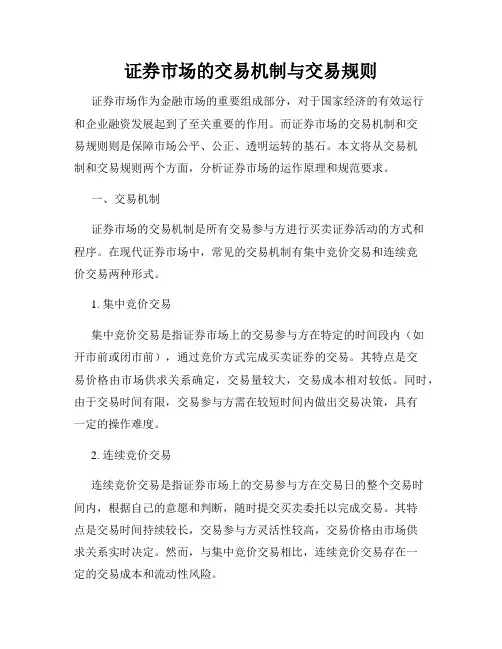 证券市场的交易机制与交易规则

证券市场作为金融市场的重要组成部分，对于国家经济的有效运行和企业融资发展起到了至关重要的作用。而证券市场的交易机制和交易规则则是保障市场公平、公正、透明运转的基石。本文将从交易机制和交易规则两个方面，分析证券市场的运作原理和规范要求。

一、交易机制

证券市场的交易机制是所有交易参与方进行买卖证券活动的方式和程序。在现代证券市场中，常见的交易机制有集中竞价交易和连续竞价交易两种形式。

1. 集中竞价交易

集中竞价交易是指证券市场上的交易参与方在特定的时间段内（如开市前或闭市前），通过竞价方式完成买卖证券的交易。其特点是交易价格由市场供求关系确定，交易量较大，交易成本相对较低。同时，由于交易时间有限，交易参与方需在较短时间内做出交易决策，具有一定的操作难度。

2. 连续竞价交易

连续竞价交易是指证券市场上的交易参与方在交易日的整个交易时间内，根据自己的意愿和判断，随时提交买卖委托以完成交易。其特点是交易时间持续较长，交易参与方灵活性较高，交易价格由市场供求关系实时决定。然而，与集中竞价交易相比，连续竞价交易存在一定的交易成本和流动性风险。